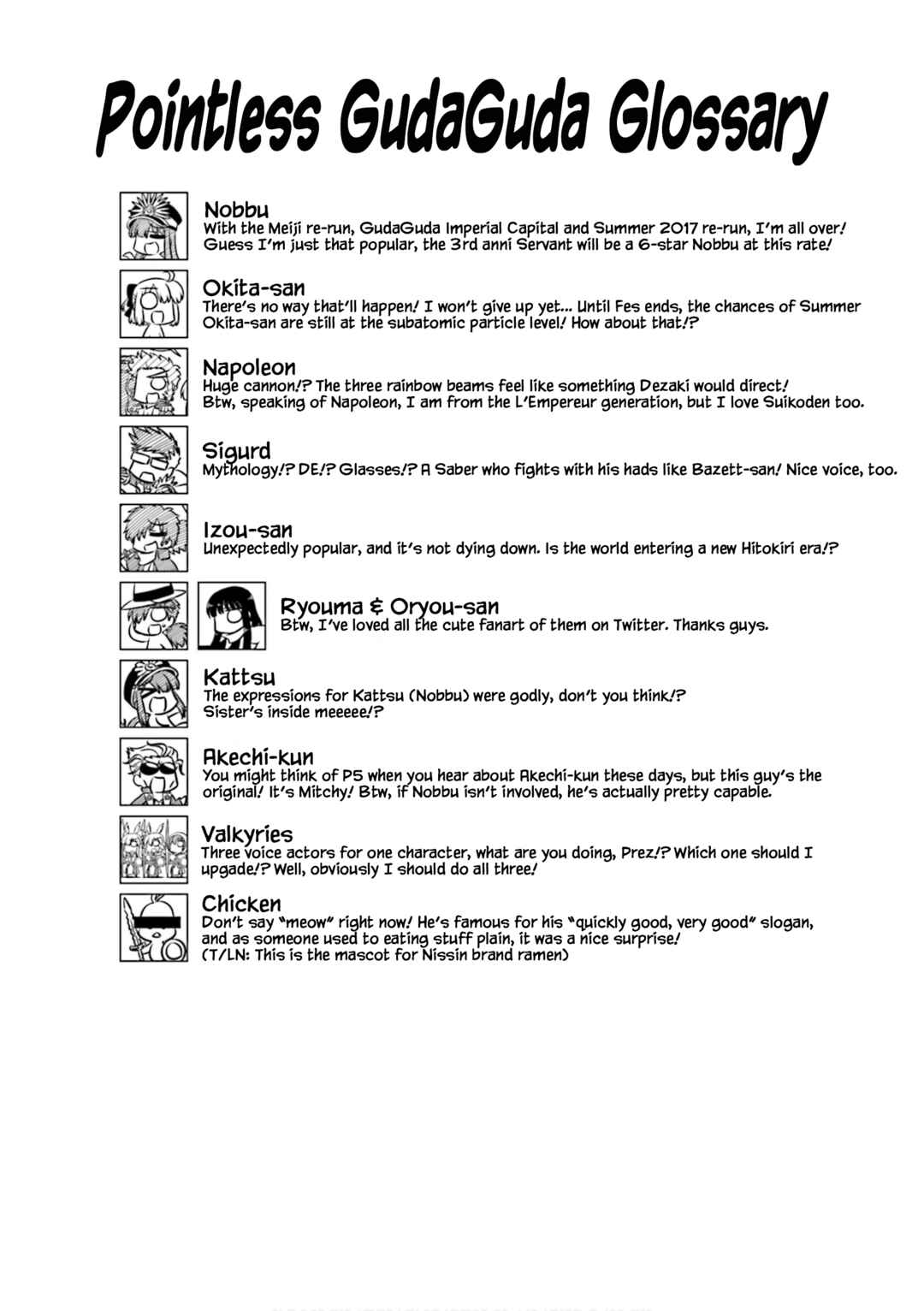 Pointless GudaGuda Glossary

Nobbu
With the Meiji re-run, GudaGuda Imperial Capital and Summer 2017 re-run, I'm all over! Guess I'm just that popular, the 3rd anni Servant will be a 6-star Nobbu at this rate!

Okita-san
There's no way that'll happen! I won't give up yet... Until Fes ends, the chances of Summer Okita-san are still at the subatomic particle level! How about that!?

Napoleon
Huge cannon!? The three rainbow beams feel like something Dezaki would direct! Btw, speaking of Napoleon, I am from the L'Empereur generation, but I love Suikoden too.

Sigurd
Mythology!? DE!? Glasses!? A Saber who fights with his hads like Bazett-san! Nice voice, too.

Izou-san
Unexpectedly popular, and it's not dying down. Is the world entering a new Hitokiri era!?

Ryouma & Oryou-san
Btw, I've loved all the cute fanart of them on Twitter. Thanks guys.

Kattsu
The expressions for Kattsu (Nobbu) were godly, don't you think!?
Sister's inside meeeee!?

Akechi-kun
You might think of P5 when you hear about Akechi-kun these days, but this guy's the original! It's Mitchy! Btw, if Nobbu isn't involved, he's actually pretty capable.

Valkyries
Three voice actors for one character, what are you doing, Prez!? Which one should I upgade!? Well, obviously I should do all three!

Chicken
Don't say "meow" right now! He's famous for his "quickly good, very good" slogan, and as someone used to eating stuff plain, it was a nice surprise!
(T/LN: This is the mascot for Nissin brand ramen)